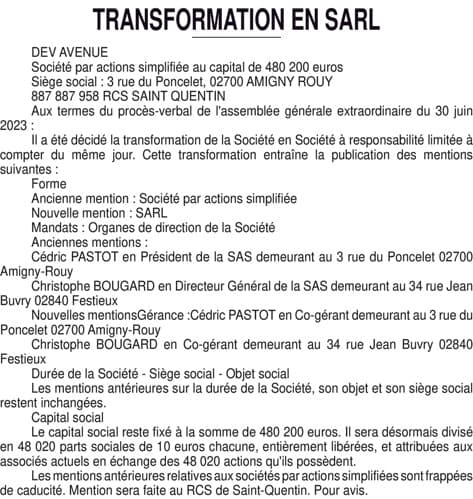 TRANSFORMATION EN SARL

DEV AVENUE

Société par actions simplifiée au capital de 480 200 euros

Siège social : 3 rue du Poncelet, 02700 AMIGNY ROUY

887 887 958 RCS SAINT QUENTIN

Aux termes du procès-verbal de l'assemblée générale extraordinaire du 30 juin 2023 :

Il a été décidé la transformation de la Société en Société à responsabilité limitée à compter du même jour. Cette transformation entraîne la publication des mentions suivantes :

Forme

Ancienne mention : Société par actions simplifiée

Nouvelle mention : SARL

Mandats : Organes de direction de la Société

Anciennes mentions :

Cédric PASTOT en Président de la SAS demeurant au 3 rue du Poncelet 02700 Amigny-Rouy

Christophe BOUGARD en Directeur Général de la SAS demeurant au 34 rue Jean Buvry 02840 Festieux

Nouvelles mentionsGérance :Cédric PASTOT en Co-gérant demeurant au 3 rue du Poncelet 02700 Amigny-Rouy

Christophe BOUGARD en Co-gérant demeurant au 34 rue Jean Buvry 02840 Festieux

Durée de la Société - Siège social - Objet social

Les mentions antérieures sur la durée de la Société, son objet et son siège social restent inchangées.

Capital social

Le capital social reste fixé à la somme de 480 200 euros. Il sera désormais divisé en 48 020 parts sociales de 10 euros chacune, entièrement libérées, et attribuées aux associés actuels en échange des 48 020 actions qu'ils possèdent.

Les mentions antérieures relatives aux sociétés par actions simplifiées sont frappées de caducité. Mention sera faite au RCS de Saint-Quentin. Pour avis.